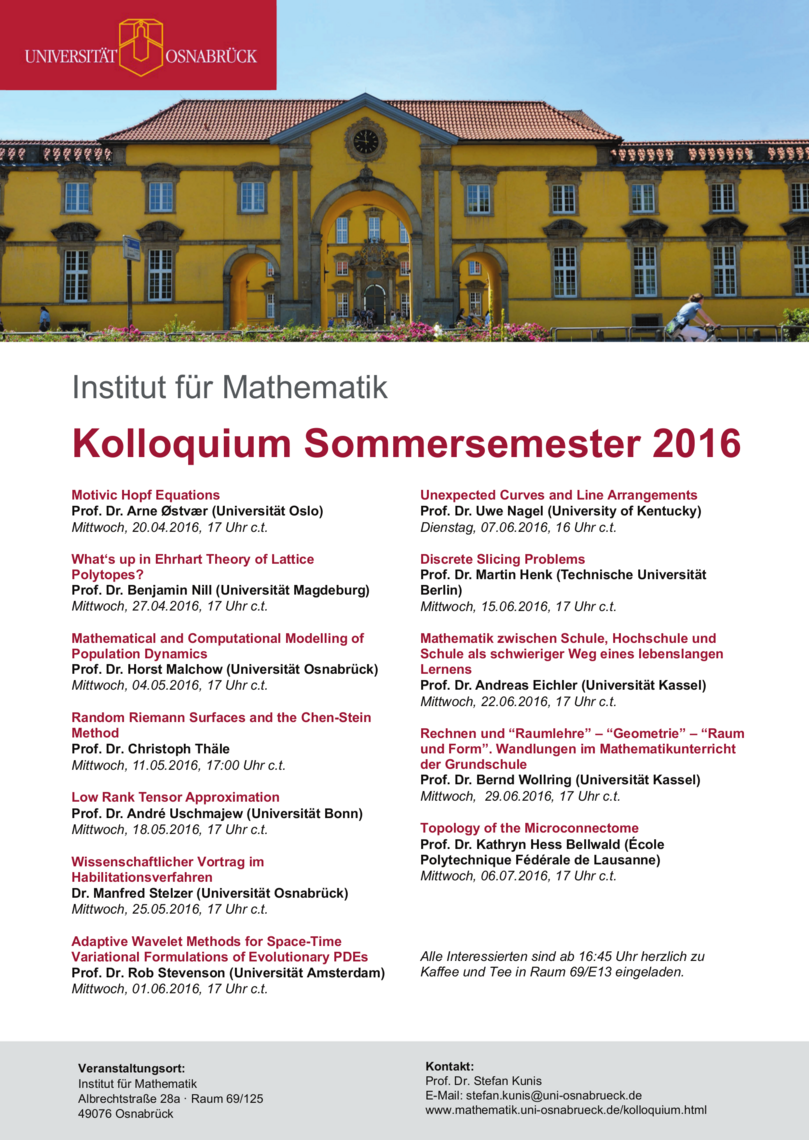 UNIVERSITÄT OSNABRÜCK

Institut für Mathematik

Kolloquium Sommersemester 2016

Motivic Hopf Equations
Prof. Dr. Arne Østvær (Universität Oslo)
Mittwoch, 20.04.2016, 17 Uhr c.t.

What's up in Ehrhart Theory of Lattice Polytopes?
Prof. Dr. Benjamin Nill (Universität Magdeburg)
Mittwoch, 27.04.2016, 17 Uhr c.t.

Mathematical and Computational Modelling of Population Dynamics
Prof. Dr. Horst Malchow (Universität Osnabrück)
Mittwoch, 04.05.2016, 17 Uhr c.t.

Random Riemann Surfaces and the Chen-Stein Method
Prof. Dr. Christoph Thäle
Mittwoch, 11.05.2016, 17:00 Uhr c.t.

Low Rank Tensor Approximation
Prof. Dr. André Uschmajew (Universität Bonn)
Mittwoch, 18.05.2016, 17 Uhr c.t.

Wissenschaftlicher Vortrag im Habilitationsverfahren
Dr. Manfred Stelzer (Universität Osnabrück)
Mittwoch, 25.05.2016, 17 Uhr c.t.

Adaptive Wavelet Methods for Space-Time Variational Formulations of Evolutionary PDEs
Prof. Dr. Rob Stevenson (Universität Amsterdam)
Mittwoch, 01.06.2016, 17 Uhr c.t.

Unexpected Curves and Line Arrangements
Prof. Dr. Uwe Nagel (University of Kentucky)
Dienstag, 07.06.2016, 16 Uhr c.t.

Discrete Slicing Problems
Prof. Dr. Martin Henk (Technische Universität Berlin)
Mittwoch, 15.06.2016, 17 Uhr c.t.

Mathematik zwischen Schule, Hochschule und Schule als schwieriger Weg eines lebenslangen Lernens
Prof. Dr. Andreas Eichler (Universität Kassel)
Mittwoch, 22.06.2016, 17 Uhr c.t.

Rechnen und "Raumlehre" – "Geometrie" – "Raum und Form". Wandlungen im Mathematikunterricht der Grundschule
Prof. Dr. Bernd Wollring (Universität Kassel)
Mittwoch, 29.06.2016, 17 Uhr c.t.

Topology of the Microconnectome
Prof. Dr. Kathryn Hess Bellwald (École Polytechnique Fédérale de Lausanne)
Mittwoch, 06.07.2016, 17 Uhr c.t.

Alle Interessierten sind ab 16:45 Uhr herzlich zu Kaffee und Tee in Raum 69/E13 eingeladen.

Veranstaltungsort:
Institut für Mathematik
Albrechtstraße 28a · Raum 69/125
49076 Osnabrück

Kontakt:
Prof. Dr. Stefan Kunis
E-Mail: stefan.kunis@uni-osnabrueck.de
www.mathematik.uni-osnabrueck.de/kolloquium.html